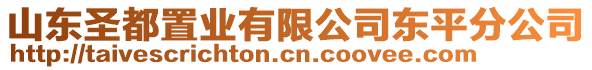 山东圣都置业有限公司东平分公司
http://taivescrichton.cn.coovee.com